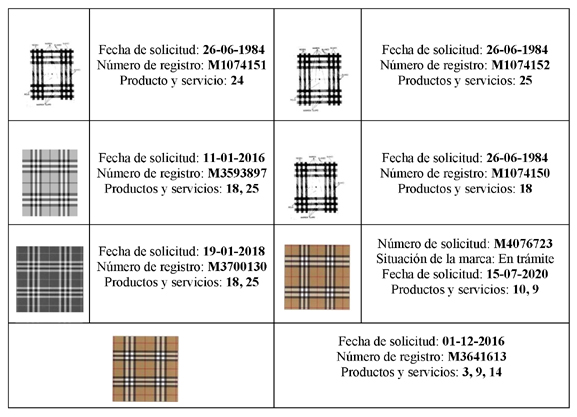 | | | | |
|---|---|---|---|
| | Fecha de solicitud: **26-06-1984** Número de registro: **M1074151** Producto y servicio: **24** | | Fecha de solicitud: **26-06-1984** Número de registro: **M1074152** Productos y servicios: **25** |
| | Fecha de solicitud: **11-01-2016** Número de registro: **M3593897** Productos y servicios: **18, 25** | | Fecha de solicitud: **26-06-1984** Número de registro: **M1074150** Productos y servicios: **18** |
| | Fecha de solicitud: **19-01-2018** Número de registro: **M3700130** Productos y servicios: **18, 25** | | Número de solicitud: **M4076723** Situación de la marca: En trámite Fecha de solicitud: **15-07-2020** Productos y servicios: **10, 9** |
| | | Fecha de solicitud: **01-12-2016** Número de registro: **M3641613** Productos y servicios: **3, 9, 14** | |